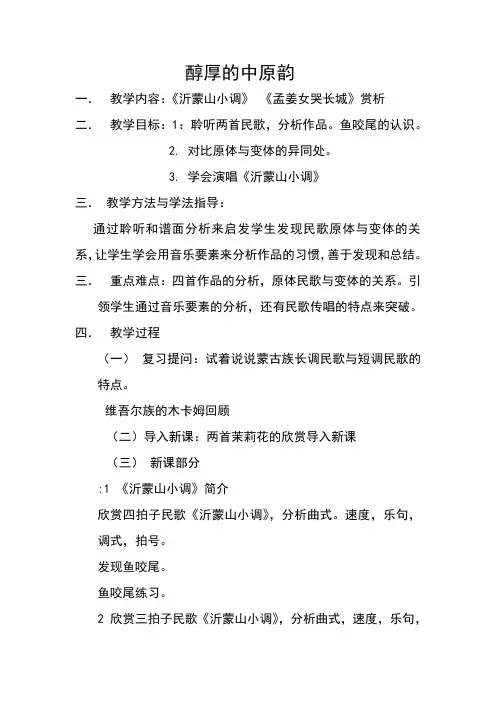 醇厚的中原韵

一． 教学内容：《沂蒙山小调》 《孟姜女哭长城》赏析

二． 教学目标：1：聆听两首民歌，分析作品。鱼咬尾的认识。

2. 对比原体与变体的异同处。

3. 学会演唱《沂蒙山小调》

三． 教学方法与学法指导：

通过聆听和谱面分析来启发学生发现民歌原体与变体的关系，让学生学会用音乐要素来分析作品的习惯，善于发现和总结。

三． 重点难点：四首作品的分析，原体民歌与变体的关系。引领学生通过音乐要素的分析，还有民歌传唱的特点来突破。

四． 教学过程

（一） 复习提问：试着说说蒙古族长调民歌与短调民歌的特点。

维吾尔族的木卡姆回顾

（二）导入新课：两首茉莉花的欣赏导入新课

（三） 新课部分

:1 《沂蒙山小调》简介

欣赏四拍子民歌《沂蒙山小调》，分析曲式。速度，乐句，调式，拍号。

发现鱼咬尾。

鱼咬尾练习。

2 欣赏三拍子民歌《沂蒙山小调》，分析曲式，速度，乐句，